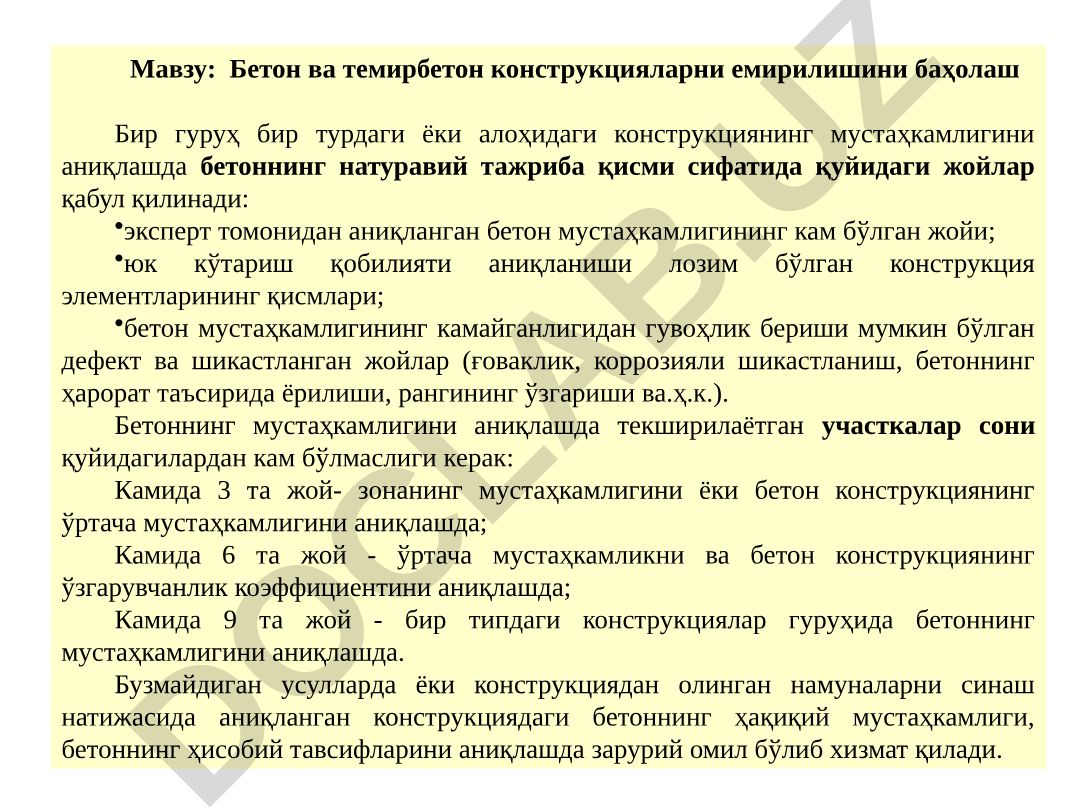 Мавзу: Бетон ва темирбетон конструкцияларни емирилишини баҳолаш

Бир гуруҳ бир турдаги ёки алоҳидаги конструкциянинг мустаҳкамлигини аниқлашда бетоннинг натуравий тажриба қисми сифатида қуйидаги жойлар қабул қилинади:

•эксперт томонидан аниқланган бетон мустаҳкамлигининг кам бўлган жойи;

•юк кўтариш қобилияти аниқланиши лозим бўлган конструкция элементларининг қисмлари;

•бетон мустаҳкамлигининг камайганлигидан гувоҳлик бериши мумкин бўлган дефект ва шикастланган жойлар (ғоваклик, коррозияли шикастланиш, бетоннинг ҳарорат таъсирида ёрилиши, рангининг ўзгариши ва.ҳ.к.).

Бетоннинг мустаҳкамлигини аниқлашда текширилаётган участкалар сони қуйидагилардан кам бўлмаслиги керак:

Камида 3 та жой- зонанинг мустаҳкамлигини ёки бетон конструкциянинг ўртача мустаҳкамлигини аниқлашда;

Камида 6 та жой - ўртача мустаҳкамликни ва бетон конструкциянинг ўзгарувчанлик коэффициентини аниқлашда;

Камида 9 та жой - бир типдаги конструкциялар гуруҳида бетоннинг мустаҳкамлигини аниқлашда.

Бузмайдиган усулларда ёки конструкциядан олинган намуналарни синаш натижасида аниқланган конструкциядаги бетоннинг ҳақиқий мустаҳкамлиги, бетоннинг ҳисобий тавсифларини аниқлашда зарурий омил бўлиб хизмат қилади.

DOCLAB.UZ